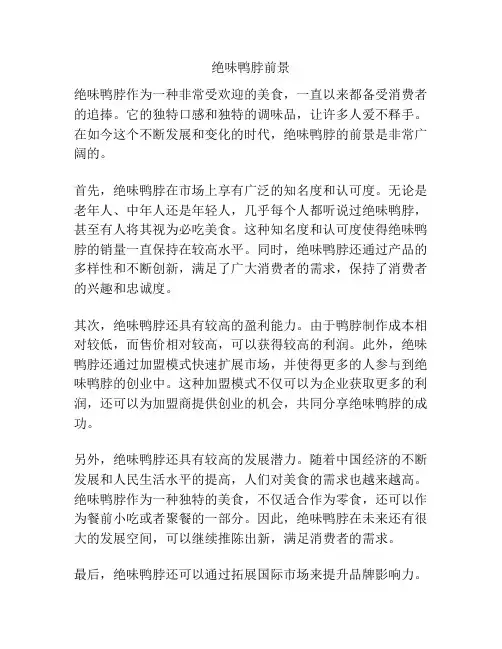 绝味鸭脖前景

绝味鸭脖作为一种非常受欢迎的美食，一直以来都备受消费者的追捧。它的独特口感和独特的调味品，让许多人爱不释手。在如今这个不断发展和变化的时代，绝味鸭脖的前景是非常广阔的。

首先，绝味鸭脖在市场上享有广泛的知名度和认可度。无论是老年人、中年人还是年轻人，几乎每个人都听说过绝味鸭脖，甚至有人将其视为必吃美食。这种知名度和认可度使得绝味鸭脖的销量一直保持在较高水平。同时，绝味鸭脖还通过产品的多样性和不断创新，满足了广大消费者的需求，保持了消费者的兴趣和忠诚度。

其次，绝味鸭脖还具有较高的盈利能力。由于鸭脖制作成本相对较低，而售价相对较高，可以获得较高的利润。此外，绝味鸭脖还通过加盟模式快速扩展市场，并使得更多的人参与到绝味鸭脖的创业中。这种加盟模式不仅可以为企业获取更多的利润，还可以为加盟商提供创业的机会，共同分享绝味鸭脖的成功。

另外，绝味鸭脖还具有较高的发展潜力。随着中国经济的不断发展和人民生活水平的提高，人们对美食的需求也越来越高。绝味鸭脖作为一种独特的美食，不仅适合作为零食，还可以作为餐前小吃或者聚餐的一部分。因此，绝味鸭脖在未来还有很大的发展空间，可以继续推陈出新，满足消费者的需求。

最后，绝味鸭脖还可以通过拓展国际市场来提升品牌影响力。